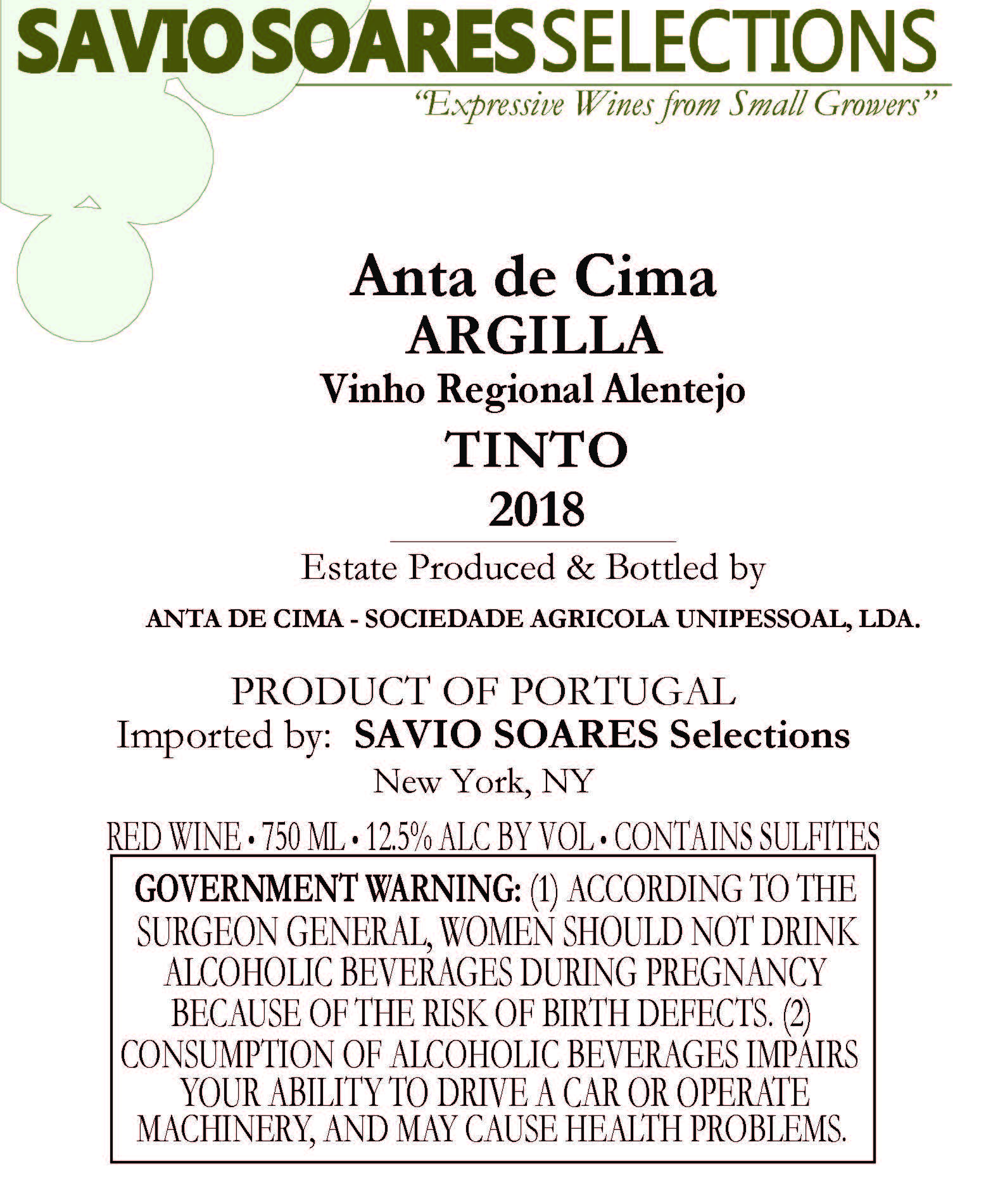 SAVIO SOARES SELECTIONS
"Expressive Wines from Small Growers"

Anta de Cima
ARGILLA
Vinho Regional Alentejo
TINTO
2018

Estate Produced & Bottled by
ANTA DE CIMA - SOCIEDADE AGRICOLA UNIPESSOAL, LDA.

PRODUCT OF PORTUGAL
Imported by: SAVIO SOARES Selections
New York, NY

RED WINE • 750 ML • 12.5% ALC BY VOL • CONTAINS SULFITES

GOVERNMENT WARNING: (1) ACCORDING TO THE SURGEON GENERAL, WOMEN SHOULD NOT DRINK ALCOHOLIC BEVERAGES DURING PREGNANCY BECAUSE OF THE RISK OF BIRTH DEFECTS. (2) CONSUMPTION OF ALCOHOLIC BEVERAGES IMPAIRS YOUR ABILITY TO DRIVE A CAR OR OPERATE MACHINERY, AND MAY CAUSE HEALTH PROBLEMS.